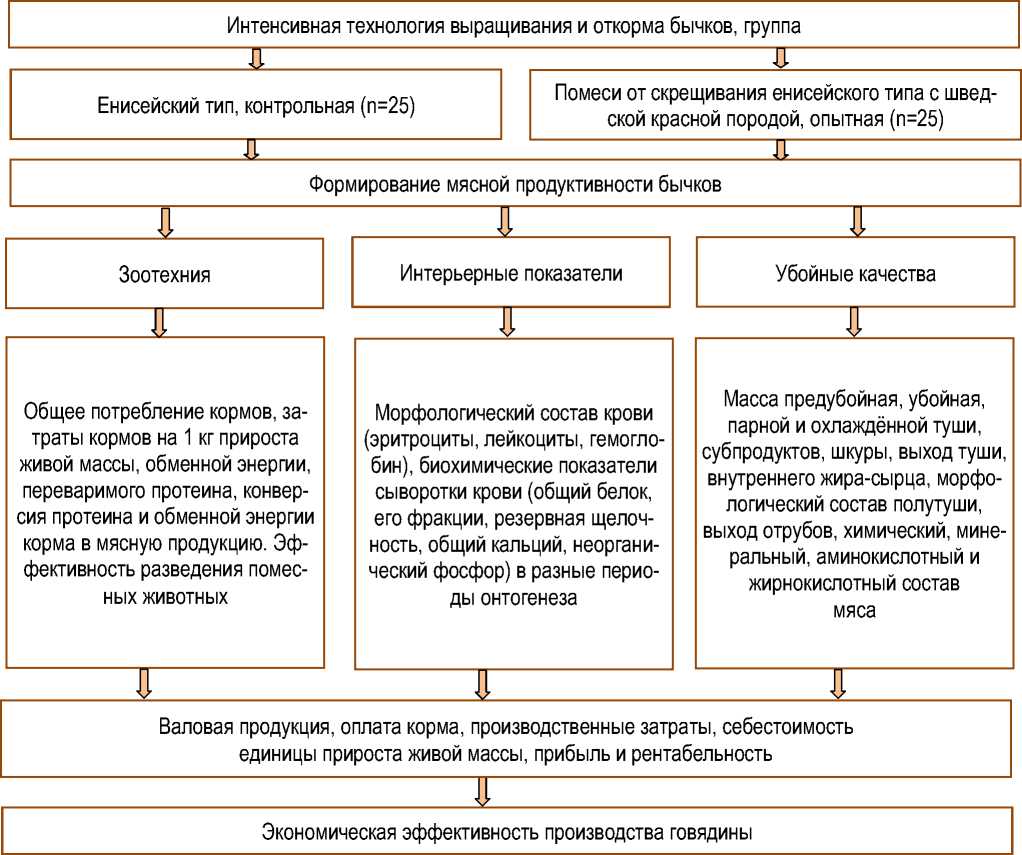 Интенсивная технология выращивания и откорма бычков, группа

Енисейский тип, контрольная (n=25)

Помеси от скрещивания енисейского типа с шведской красной породой, опытная (n=25)

Формирование мясной продуктивности бычков

Зоотехния

Интерьерные показатели

Убойные качества

Общее потребление кормов, затраты кормов на 1 кг прироста живой массы, обменной энергии, переваримого протеина, конверсия протеина и обменной энергии корма в мясную продукцию. Эффективность разведения помесных животных

Морфологический состав крови (эритроциты, лейкоциты, гемоглобин), биохимические показатели сыворотки крови (общий белок, его фракции, резервная щелочность, общий кальций, неорганический фосфор) в разные периоды онтогенеза

Масса предубойная, убойная, парной и охлаждённой туши, субпродуктов, шкуры, выход туши, внутреннего жира-сырца, морфологический состав полутуши, выход отрубов, химический, минеральный, аминокислотный и жирнокислотный состав мяса

Валовая продукция, оплата корма, производственные затраты, себестоимость единицы прироста живой массы, прибыль и рентабельность

Экономическая эффективность производства говядины